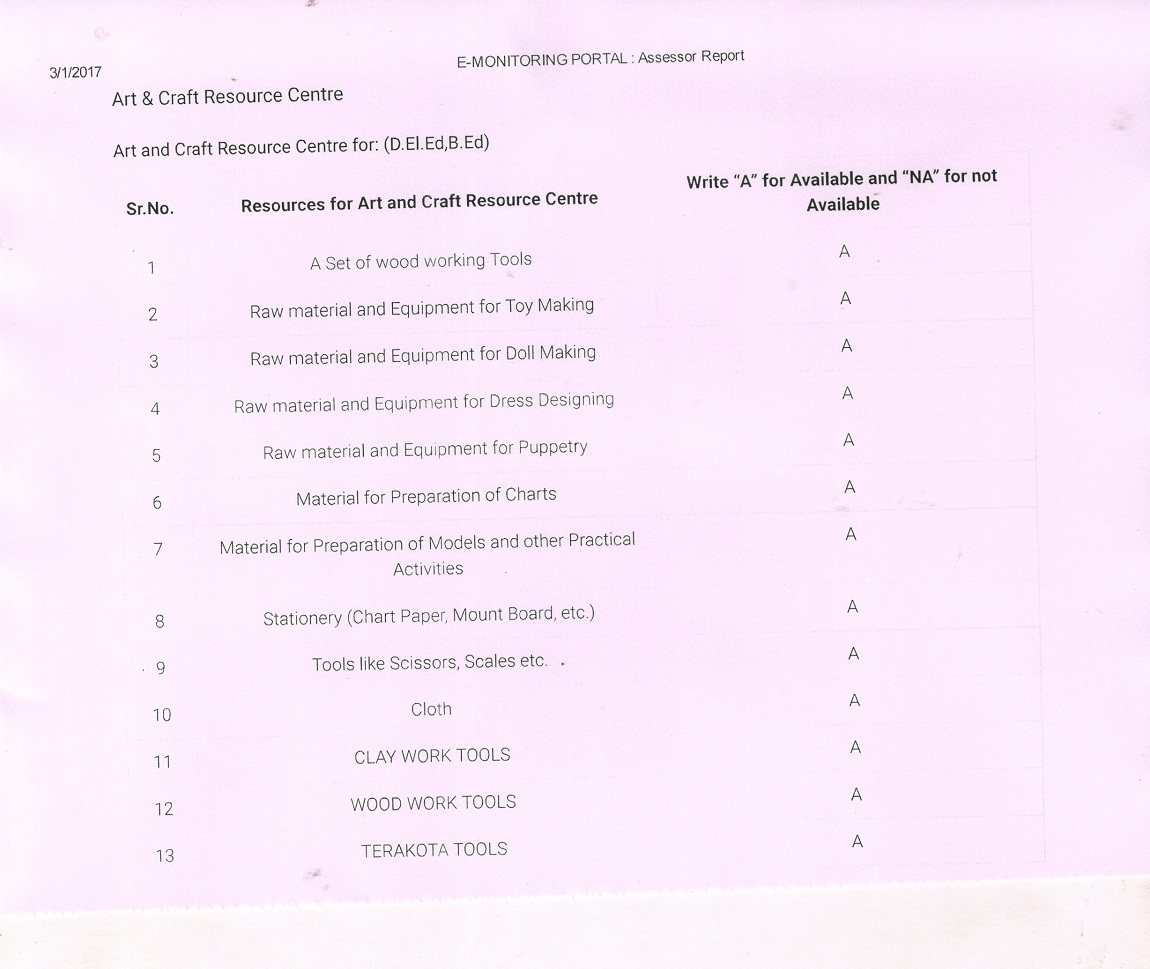 3/1/2017

E-MONITORING PORTAL : Assessor Report

Art & Craft Resource Centre

Art and Craft Resource Centre for: (D.El.Ed,B.Ed)

| Sr.No. | Resources for Art and Craft Resource Centre | Write "A" for Available and "NA" for not Available |
|---|---|---|
| 1 | A Set of wood working Tools | A |
| 2 | Raw material and Equipment for Toy Making | A |
| 3 | Raw material and Equipment for Doll Making | A |
| 4 | Raw material and Equipment for Dress Designing | A |
| 5 | Raw material and Equipment for Puppetry | A |
| 6 | Material for Preparation of Charts | A |
| 7 | Material for Preparation of Models and other Practical Activities | A |
| 8 | Stationery (Chart Paper, Mount Board, etc.) | A |
| 9 | Tools like Scissors, Scales etc. | A |
| 10 | Cloth | A |
| 11 | CLAY WORK TOOLS | A |
| 12 | WOOD WORK TOOLS | A |
| 13 | TERAKOTA TOOLS | A |